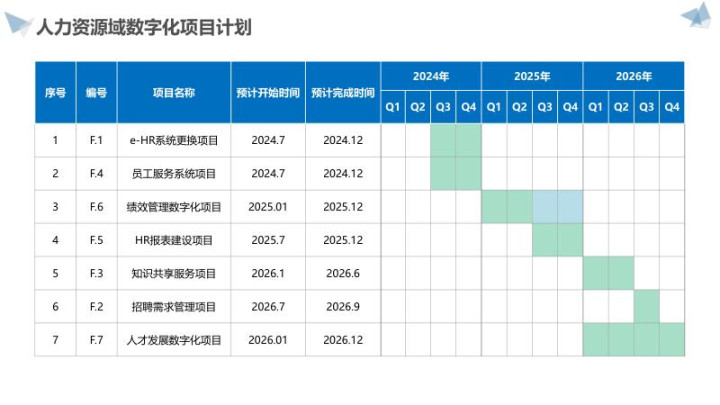 人力资源域数字化项目计划

| 序号 | 编号 | 项目名称 | 预计开始时间 | 预计完成时间 | 2024年 | | | | 2025年 | | | | 2026年 | | | |
|---|---|---|---|---|---|---|---|---|---|---|---|---|---|---|---|---|
| | | | | | Q1 | Q2 | Q3 | Q4 | Q1 | Q2 | Q3 | Q4 | Q1 | Q2 | Q3 | Q4 |
| 1 | F.1 | e-HR系统更换项目 | 2024.7 | 2024.12 | | | | | | | | | | | | |
| 2 | F.4 | 员工服务系统项目 | 2024.7 | 2024.12 | | | | | | | | | | | | |
| 3 | F.6 | 绩效管理数字化项目 | 2025.01 | 2025.12 | | | | | | | | | | | | |
| 4 | F.5 | HR报表建设项目 | 2025.7 | 2025.12 | | | | | | | | | | | | |
| 5 | F.3 | 知识共享服务项目 | 2026.1 | 2026.6 | | | | | | | | | | | | |
| 6 | F.2 | 招聘需求管理项目 | 2026.7 | 2026.9 | | | | | | | | | | | | |
| 7 | F.7 | 人才发展数字化项目 | 2026.01 | 2026.12 | | | | | | | | | | | | |